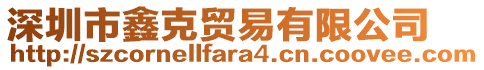 深圳市鑫克贸易有限公司
http://szcornellfara4.cn.coovee.com